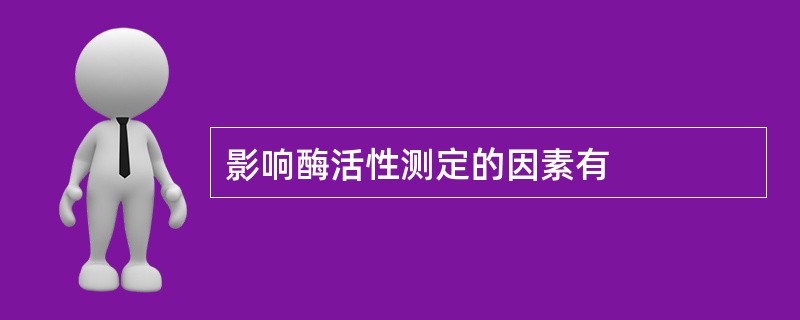 影响酶活性测定的因素有